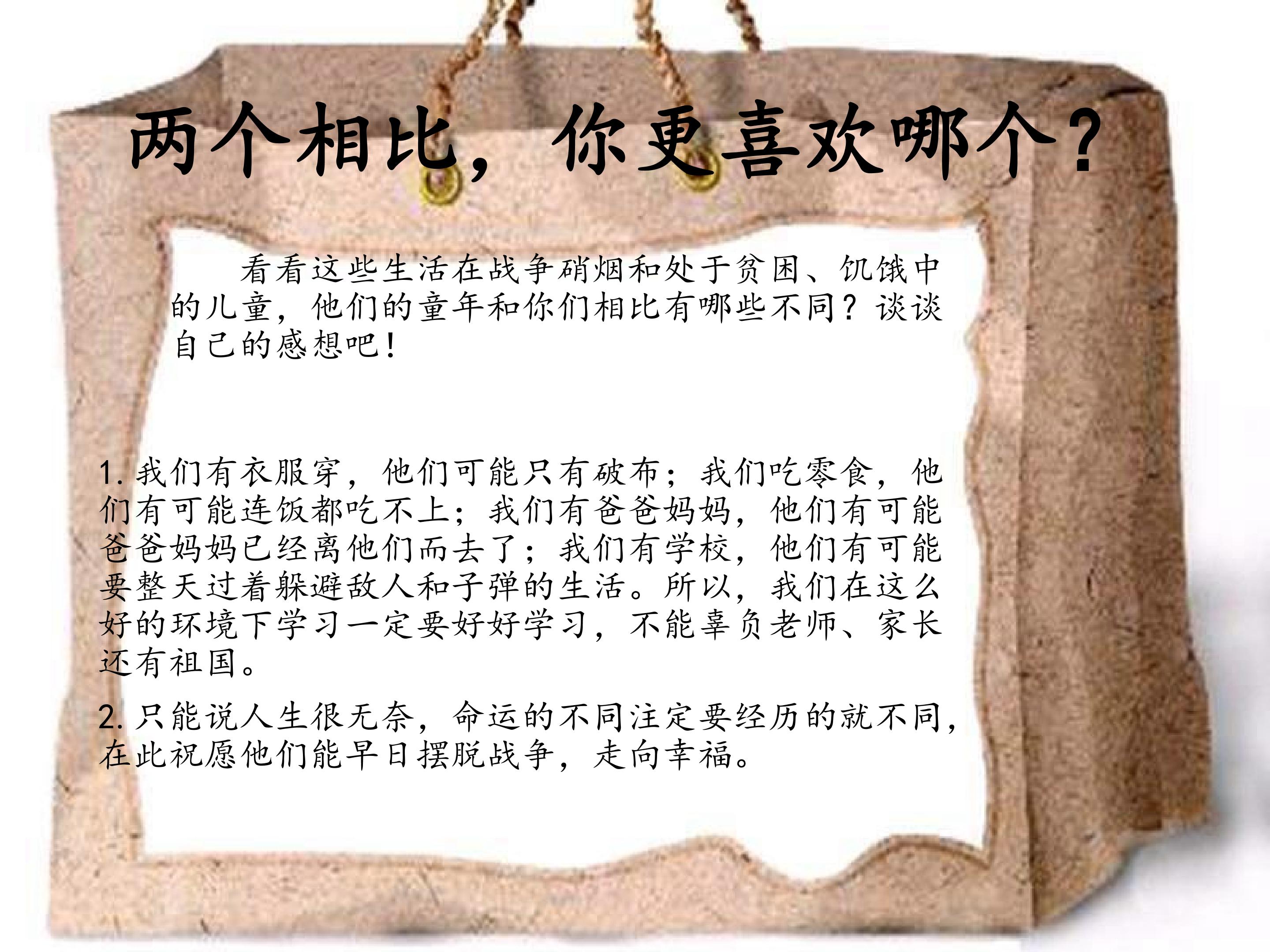 两个相比，你更喜欢哪个？

看看这些生活在战争硝烟和处于贫困、饥饿中的儿童，他们的童年和你们相比有哪些不同？谈谈自己的感想吧！

1.我们有衣服穿，他们可能只有破布；我们吃零食，他们有可能连饭都吃不上；我们有爸爸妈妈，他们有可能爸爸妈妈已经离他们而去了；我们有学校，他们有可能要整天过着躲避敌人和子弹的生活。所以，我们在这么好的环境下学习一定要好好学习，不能辜负老师、家长还有祖国。

2.只能说人生很无奈，命运的不同注定要经历的就不同，在此祝愿他们能早日摆脱战争，走向幸福。